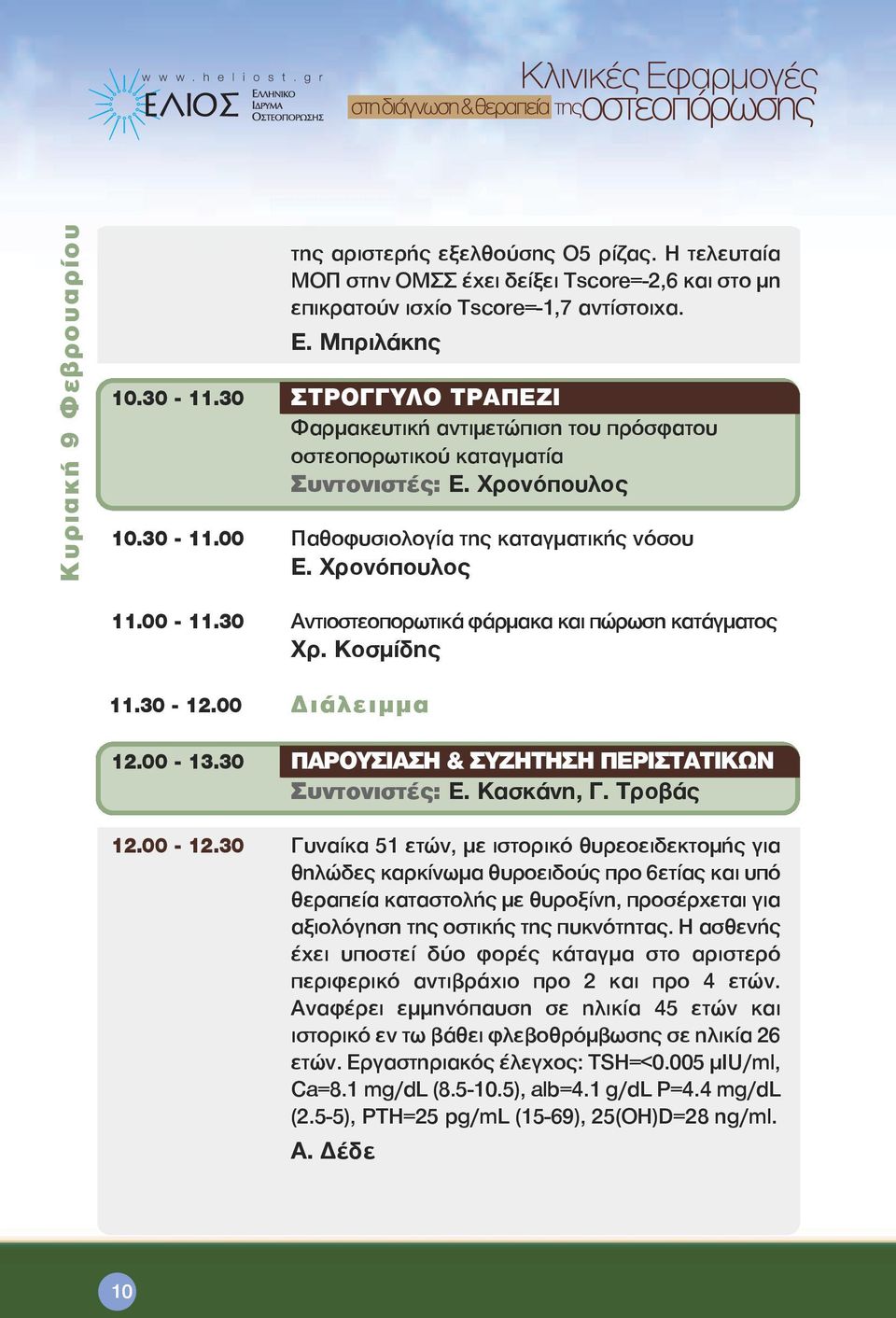 www.heliost.gr
ΕΛΙΟΣ ΕΛΛΗΝΙΚΟ ΙΔΡΥΜΑ ΟΣΤΕΟΠΟΡΩΣΗΣ

Κλινικές Εφαρμογές στη διάγνωση & θεραπεία της οστεοπόρωσης

Κυριακή 9 Φεβρουαρίου

της αριστερής εξελθούσης Ο5 ρίζας. Η τελευταία ΜΟΠ στην ΟΜΣΣ έχει δείξει Tscore=-2,6 και στο μη επικρατούν ισχίο Tscore=-1,7 αντίστοιχα.
Ε. Μπριλάκης

10.30 - 11.30 ΣΤΡΟΓΓΥΛΟ ΤΡΑΠΕΖΙ
Φαρμακευτική αντιμετώπιση του πρόσφατου οστεοπορωτικού καταγματία
Συντονιστές: Ε. Χρονόπουλος

10.30 - 11.00 Παθοφυσιολογία της καταγματικής νόσου
Ε. Χρονόπουλος

11.00 - 11.30 Αντιοστεοπορωτικά φάρμακα και πώρωση κατάγματος
Χρ. Κοσμίδης

11.30 - 12.00 Διάλειμμα

12.00 - 13.30 ΠΑΡΟΥΣΙΑΣΗ & ΣΥΖΗΤΗΣΗ ΠΕΡΙΣΤΑΤΙΚΩΝ
Συντονιστές: Ε. Κασκάνη, Γ. Τροβάς

12.00 - 12.30 Γυναίκα 51 ετών, με ιστορικό θυρεοειδεκτομής για θηλώδες καρκίνωμα θυροειδούς προ 6ετίας και υπό θεραπεία καταστολής με θυροξίνη, προσέρχεται για αξιολόγηση της οστικής της πυκνότητας. Η ασθενής έχει υποστεί δύο φορές κάταγμα στο αριστερό περιφερικό αντιβράχιο προ 2 και προ 4 ετών. Αναφέρει εμμηνόπαυση σε ηλικία 45 ετών και ιστορικό εν τω βάθει φλεβοθρόμβωσης σε ηλικία 26 ετών. Εργαστηριακός έλεγχος: TSH=<0.005 μIU/ml, Ca=8.1 mg/dL (8.5-10.5), alb=4.1 g/dL P=4.4 mg/dL (2.5-5), PTH=25 pg/mL (15-69), 25(OH)D=28 ng/ml.
Α. Δέδε

10